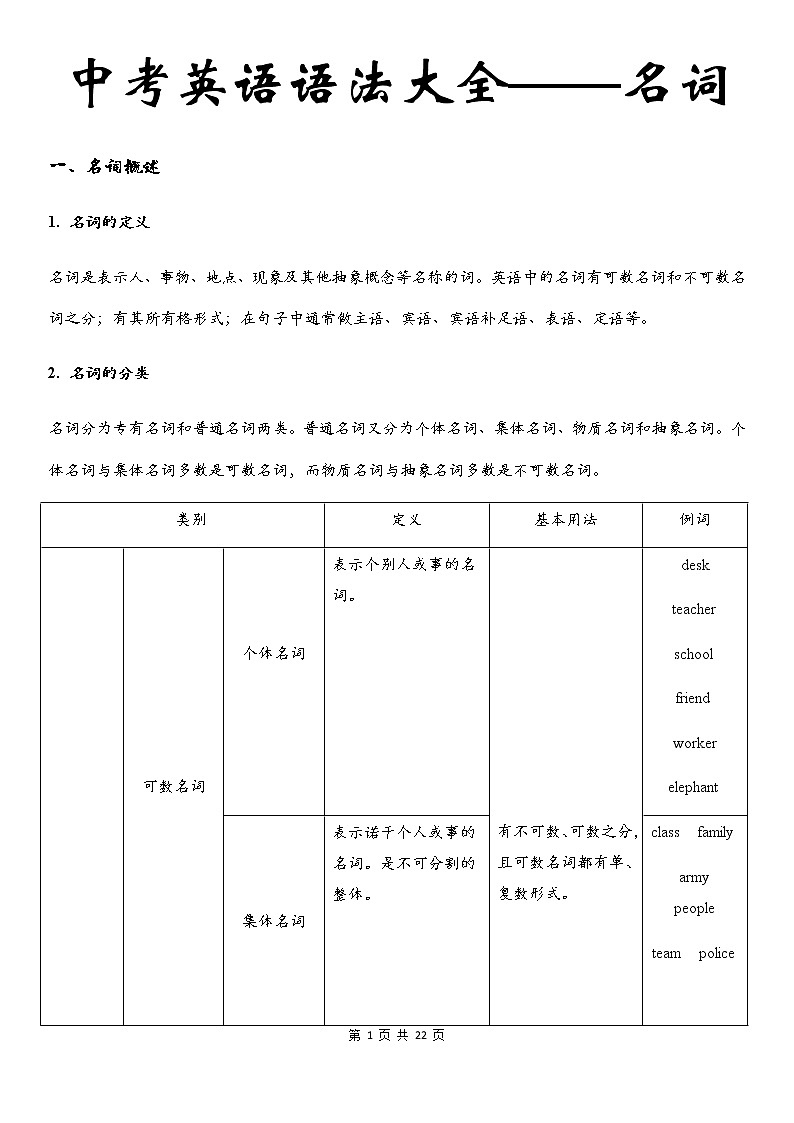 中考英语语法大全——名词

一、名词概述

1. 名词的定义

名词是表示人、事物、地点、现象及其他抽象概念等名称的词。英语中的名词有可数名词和不可数名词之分；有其所有格形式；在句子中通常做主语、宾语、宾语补足语、表语、定语等。

2. 名词的分类

名词分为专有名词和普通名词两类。普通名词又分为个体名词、集体名词、物质名词和抽象名词。个体名词与集体名词多数是可数名词，而物质名词与抽象名词多数是不可数名词。

| 类别 | | | 定义 | 基本用法 | 例词 |
|---|---|---|---|---|---|
| | 可数名词 | 个体名词 | 表示个别人或事的名词。 | 有不可数、可数之分，且可数名词都有单、复数形式。 | desk teacher school friend worker elephant |
| | | 集体名词 | 表示诺干个人或事的名词。是不可分割的整体。 | | class family army people team police |

第 1 页 共 22 页